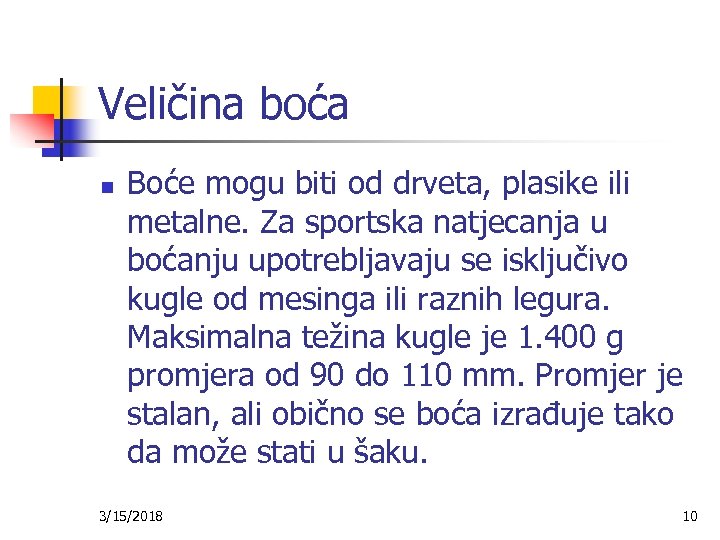 Veličina boća

Boće mogu biti od drveta, plasike ili metalne. Za sportska natjecanja u boćanju upotrebljavaju se isključivo kugle od mesinga ili raznih legura. Maksimalna težina kugle je 1.400 g promjera od 90 do 110 mm. Promjer je stalan, ali obično se boća izrađuje tako da može stati u šaku.

3/15/2018

10